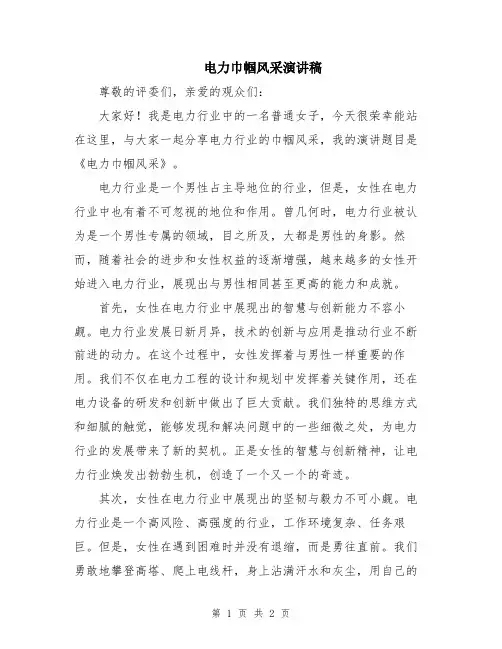 电力巾帼风采演讲稿

尊敬的评委们，亲爱的观众们：

大家好！我是电力行业中的一名普通女子，今天很荣幸能站在这里，与大家一起分享电力行业的巾帼风采，我的演讲题目是《电力巾帼风采》。

电力行业是一个男性占主导地位的行业，但是，女性在电力行业中也有着不可忽视的地位和作用。曾几何时，电力行业被认为是一个男性专属的领域，目之所及，大都是男性的身影。然而，随着社会的进步和女性权益的逐渐增强，越来越多的女性开始进入电力行业，展现出与男性相同甚至更高的能力和成就。

首先，女性在电力行业中展现出的智慧与创新能力不容小觑。电力行业发展日新月异，技术的创新与应用是推动行业不断前进的动力。在这个过程中，女性发挥着与男性一样重要的作用。我们不仅在电力工程的设计和规划中发挥着关键作用，还在电力设备的研发和创新中做出了巨大贡献。我们独特的思维方式和细腻的触觉，能够发现和解决问题中的一些细微之处，为电力行业的发展带来了新的契机。正是女性的智慧与创新精神，让电力行业焕发出勃勃生机，创造了一个又一个的奇迹。

其次，女性在电力行业中展现出的坚韧与毅力不可小觑。电力行业是一个高风险、高强度的行业，工作环境复杂、任务艰巨。但是，女性在遇到困难时并没有退缩，而是勇往直前。我们勇敢地攀登高塔、爬上电线杆，身上沾满汗水和灰尘，用自己的

第 1 页 共 2 页